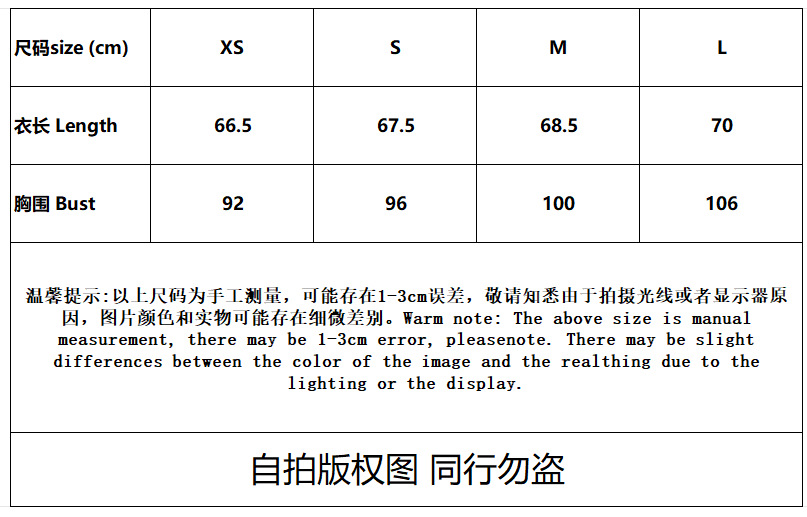 | 尺码size (cm) | XS | S | M | L |
|---|---|---|---|---|
| 衣长 Length | 66.5 | 67.5 | 68.5 | 70 |
| 胸围 Bust | 92 | 96 | 100 | 106 |

温馨提示:以上尺码为手工测量，可能存在1-3cm误差，敬请知悉由于拍摄光线或者显示器原因，图片颜色和实物可能存在细微差别。Warm note: The above size is manual measurement, there may be 1-3cm error, pleasenote. There may be slight differences between the color of the image and the realthing due to the lighting or the display.

自拍版权图 同行勿盗